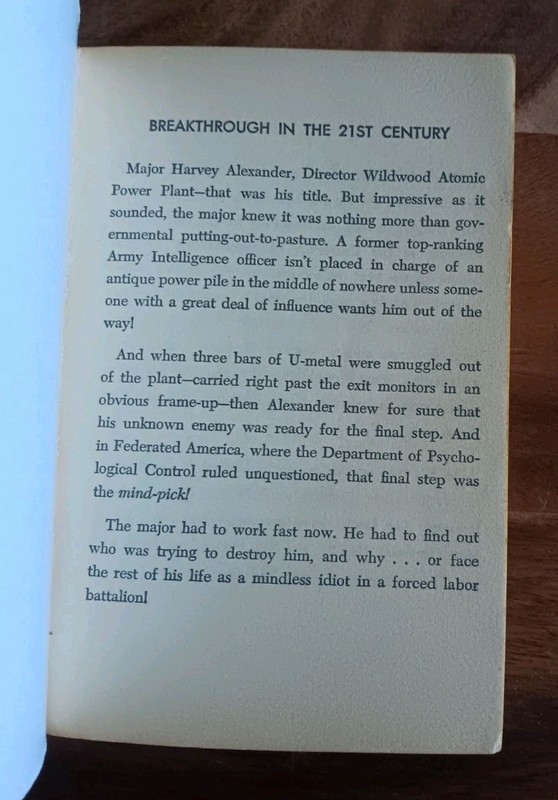 BREAKTHROUGH IN THE 21ST CENTURY

Major Harvey Alexander, Director Wildwood Atomic Power Plant—that was his title. But impressive as it sounded, the major knew it was nothing more than governmental putting-out-to-pasture. A former top-ranking Army Intelligence officer isn't placed in charge of an antique power pile in the middle of nowhere unless someone with a great deal of influence wants him out of the way!

And when three bars of U-metal were smuggled out of the plant—carried right past the exit monitors in an obvious frame-up—then Alexander knew for sure that his unknown enemy was ready for the final step. And in Federated America, where the Department of Psychological Control ruled unquestioned, that final step was the mind-pick!

The major had to work fast now. He had to find out who was trying to destroy him, and why . . . or face the rest of his life as a mindless idiot in a forced labor battalion!